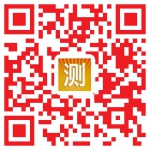 测